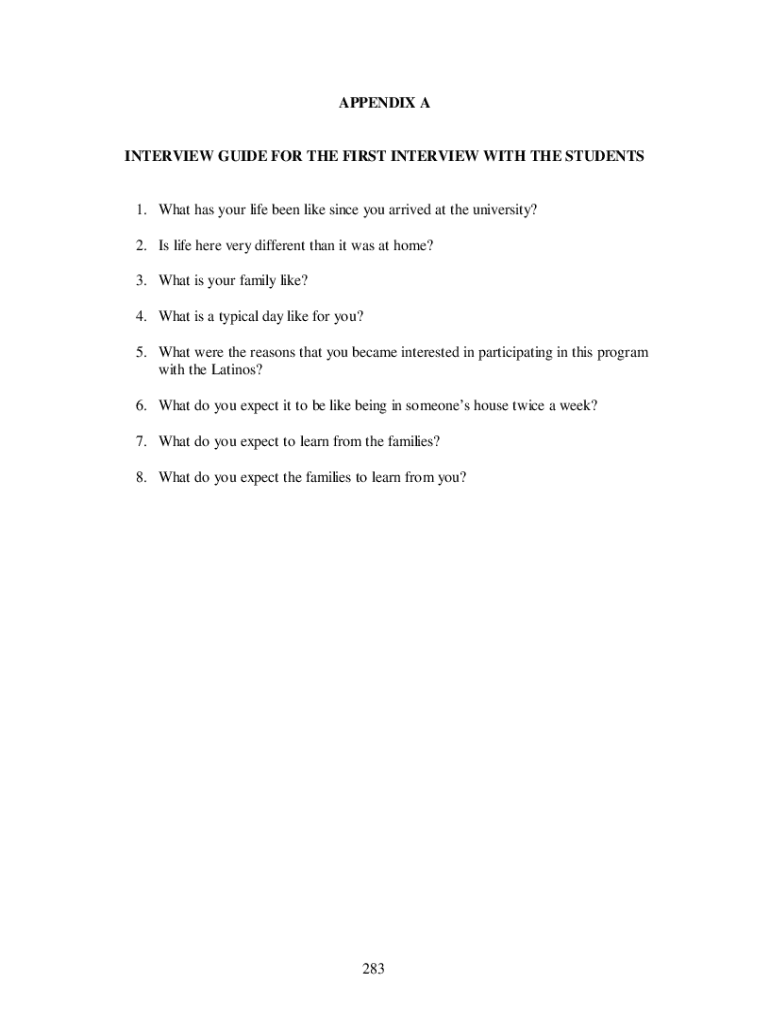 APPENDIX A

INTERVIEW GUIDE FOR THE FIRST INTERVIEW WITH THE STUDENTS

1. What has your life been like since you arrived at the university?

2. Is life here very different than it was at home?

3. What is your family like?

4. What is a typical day like for you?

5. What were the reasons that you became interested in participating in this program with the Latinos?

6. What do you expect it to be like being in someone's house twice a week?

7. What do you expect to learn from the families?

8. What do you expect the families to learn from you?

283